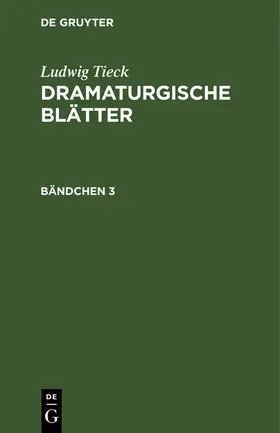 DE GRUYTER

Ludwig Tieck
DRAMATURGISCHE BLÄTTER

BÄNDCHEN 3

DE
G